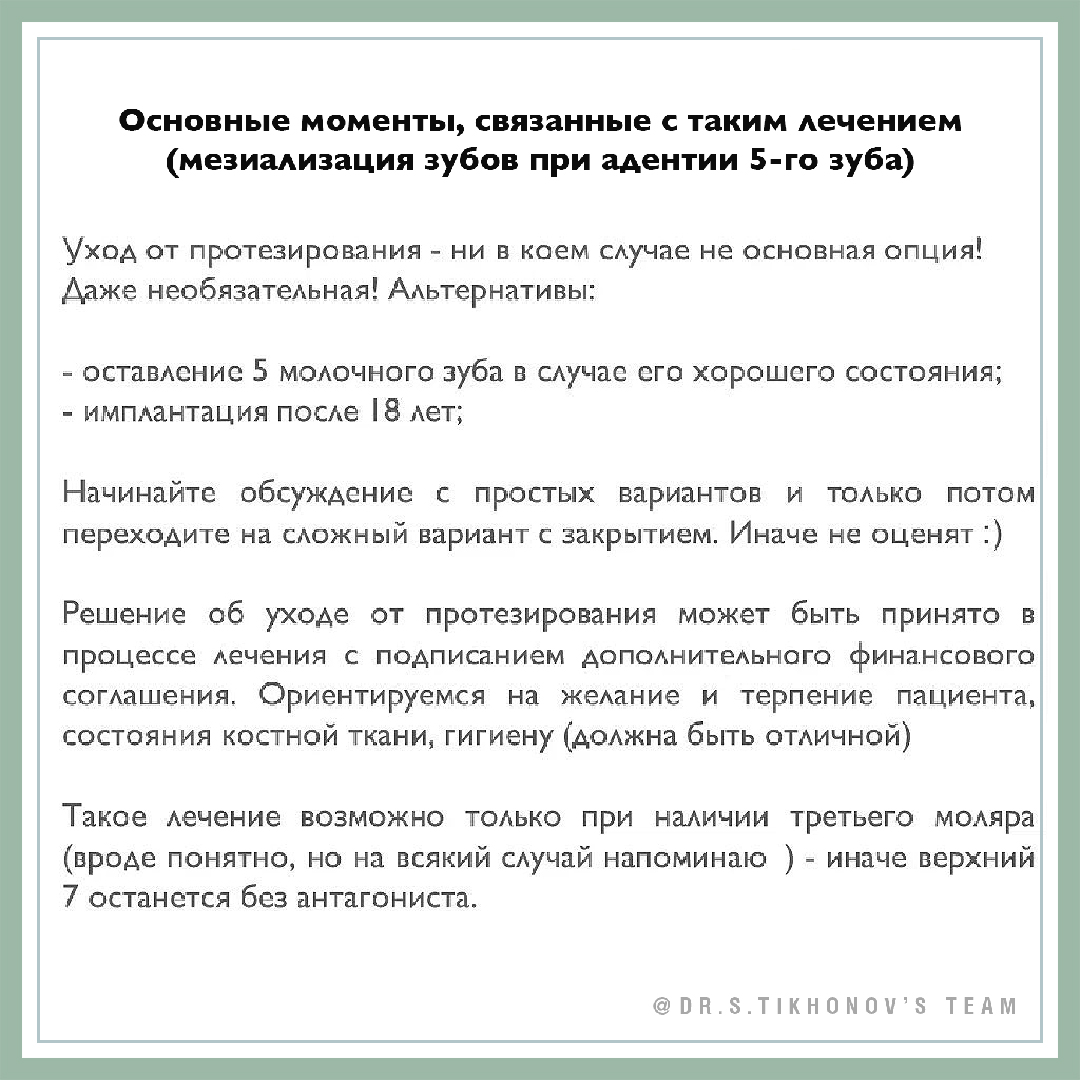 Основные моменты, связанные с таким лечением (мезиализация зубов при адентии 5-го зуба)

Уход от протезирования - ни в коем случае не основная опция! Даже необязательная! Альтернативы:

- оставление 5 молочного зуба в случае его хорошего состояния;
- имплантация после 18 лет;

Начинайте обсуждение с простых вариантов и только потом переходите на сложный вариант с закрытием. Иначе не оценят :)

Решение об уходе от протезирования может быть принято в процессе лечения с подписанием дополнительного финансового соглашения. Ориентируемся на желание и терпение пациента, состояния костной ткани, гигиену (должна быть отличной)

Такое лечение возможно только при наличии третьего моляра (вроде понятно, но на всякий случай напоминаю ) - иначе верхний 7 останется без антагониста.

@DR.S.TIKHONOV'S TEAM